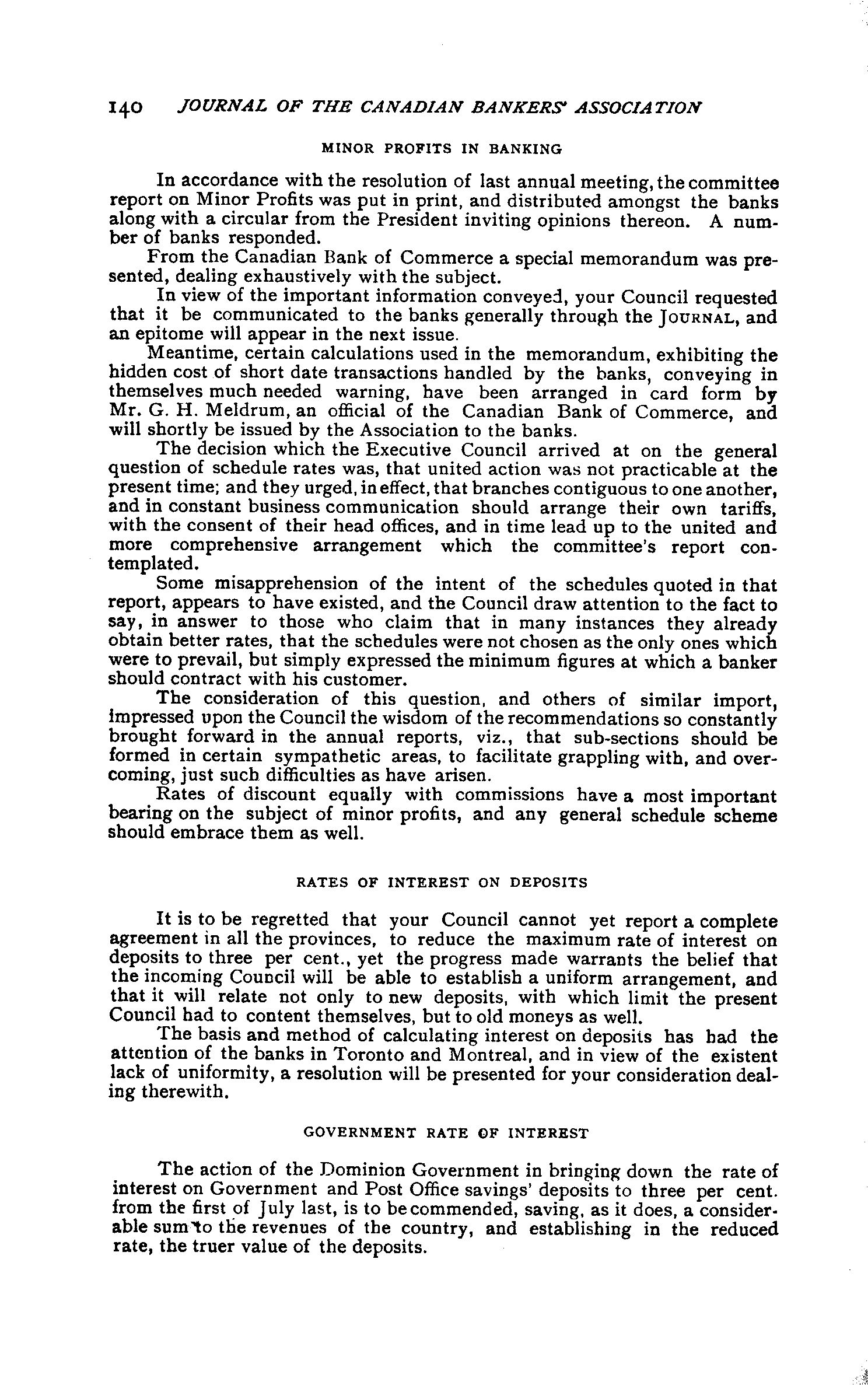 140 JOURNAL OF THE CANADIAN BANKERS' ASSOCIATION

MINOR PROFITS IN BANKING

In accordance with the resolution of last annual meeting, the committee report on Minor Profits was put in print, and distributed amongst the banks along with a circular from the President inviting opinions thereon. A number of banks responded.

From the Canadian Bank of Commerce a special memorandum was presented, dealing exhaustively with the subject.

In view of the important information conveyed, your Council requested that it be communicated to the banks generally through the JOURNAL, and an epitome will appear in the next issue.

Meantime, certain calculations used in the memorandum, exhibiting the hidden cost of short date transactions handled by the banks, conveying in themselves much needed warning, have been arranged in card form by Mr. G. H. Meldrum, an official of the Canadian Bank of Commerce, and will shortly be issued by the Association to the banks.

The decision which the Executive Council arrived at on the general question of schedule rates was, that united action was not practicable at the present time; and they urged, in effect, that branches contiguous to one another, and in constant business communication should arrange their own tariffs, with the consent of their head offices, and in time lead up to the united and more comprehensive arrangement which the committee's report contemplated.

Some misapprehension of the intent of the schedules quoted in that report, appears to have existed, and the Council draw attention to the fact to say, in answer to those who claim that in many instances they already obtain better rates, that the schedules were not chosen as the only ones which were to prevail, but simply expressed the minimum figures at which a banker should contract with his customer.

The consideration of this question, and others of similar import, impressed upon the Council the wisdom of the recommendations so constantly brought forward in the annual reports, viz., that sub-sections should be formed in certain sympathetic areas, to facilitate grappling with, and overcoming, just such difficulties as have arisen.

Rates of discount equally with commissions have a most important bearing on the subject of minor profits, and any general schedule scheme should embrace them as well.

RATES OF INTEREST ON DEPOSITS

It is to be regretted that your Council cannot yet report a complete agreement in all the provinces, to reduce the maximum rate of interest on deposits to three per cent., yet the progress made warrants the belief that the incoming Council will be able to establish a uniform arrangement, and that it will relate not only to new deposits, with which limit the present Council had to content themselves, but to old moneys as well.

The basis and method of calculating interest on deposits has had the attention of the banks in Toronto and Montreal, and in view of the existent lack of uniformity, a resolution will be presented for your consideration dealing therewith.

GOVERNMENT RATE OF INTEREST

The action of the Dominion Government in bringing down the rate of interest on Government and Post Office savings' deposits to three per cent. from the first of July last, is to be commended, saving, as it does, a considerable sum to the revenues of the country, and establishing in the reduced rate, the truer value of the deposits.